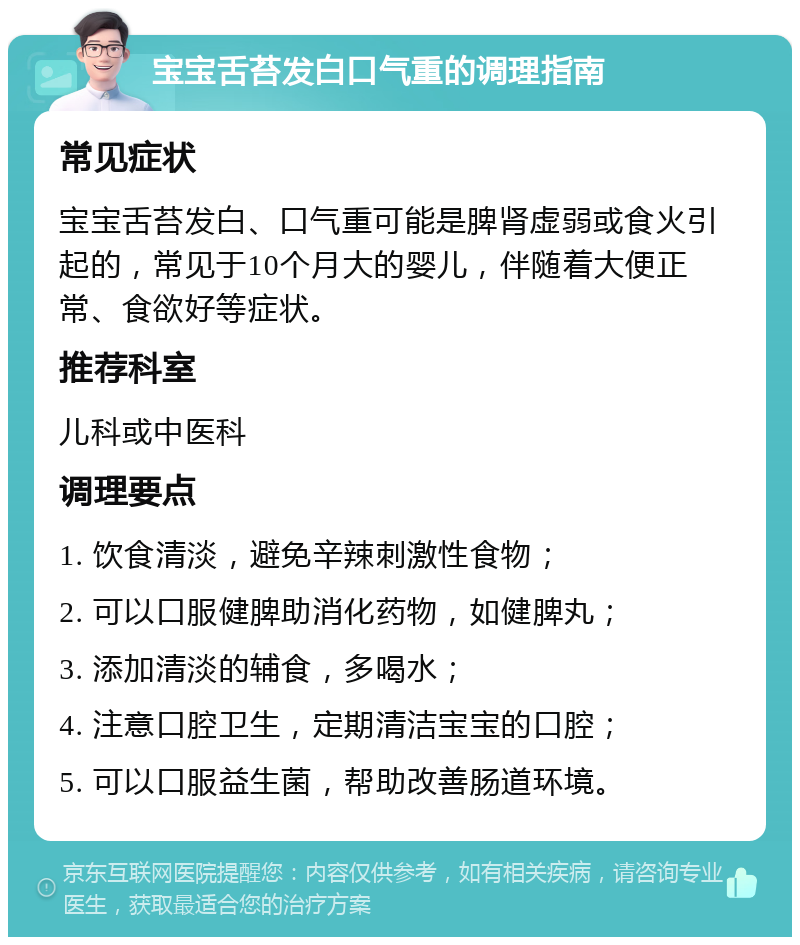 宝宝舌苔发白口气重的调理指南

常见症状

宝宝舌苔发白、口气重可能是脾肾虚弱或食火引起的，常见于10个月大的婴儿，伴随着大便正常、食欲好等症状。

推荐科室

儿科或中医科

调理要点

1. 饮食清淡，避免辛辣刺激性食物；

2. 可以口服健脾助消化药物，如健脾丸；

3. 添加清淡的辅食，多喝水；

4. 注意口腔卫生，定期清洁宝宝的口腔；

5. 可以口服益生菌，帮助改善肠道环境。

京东互联网医院提醒您：内容仅供参考，如有相关疾病，请咨询专业医生，获取最适合您的治疗方案